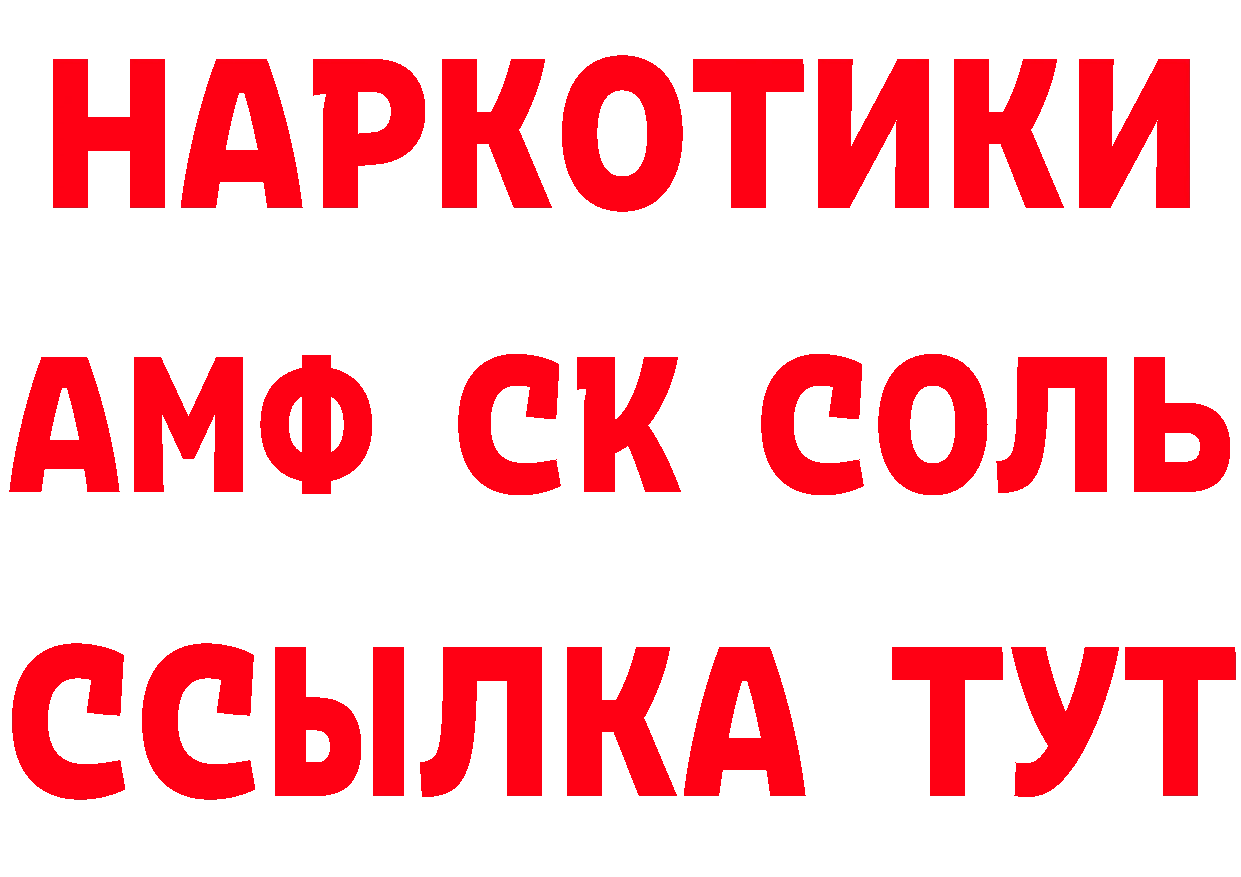 НАРКОТИКИ

АМФ СК СОЛЬ

ССЫЛКА ТУТ